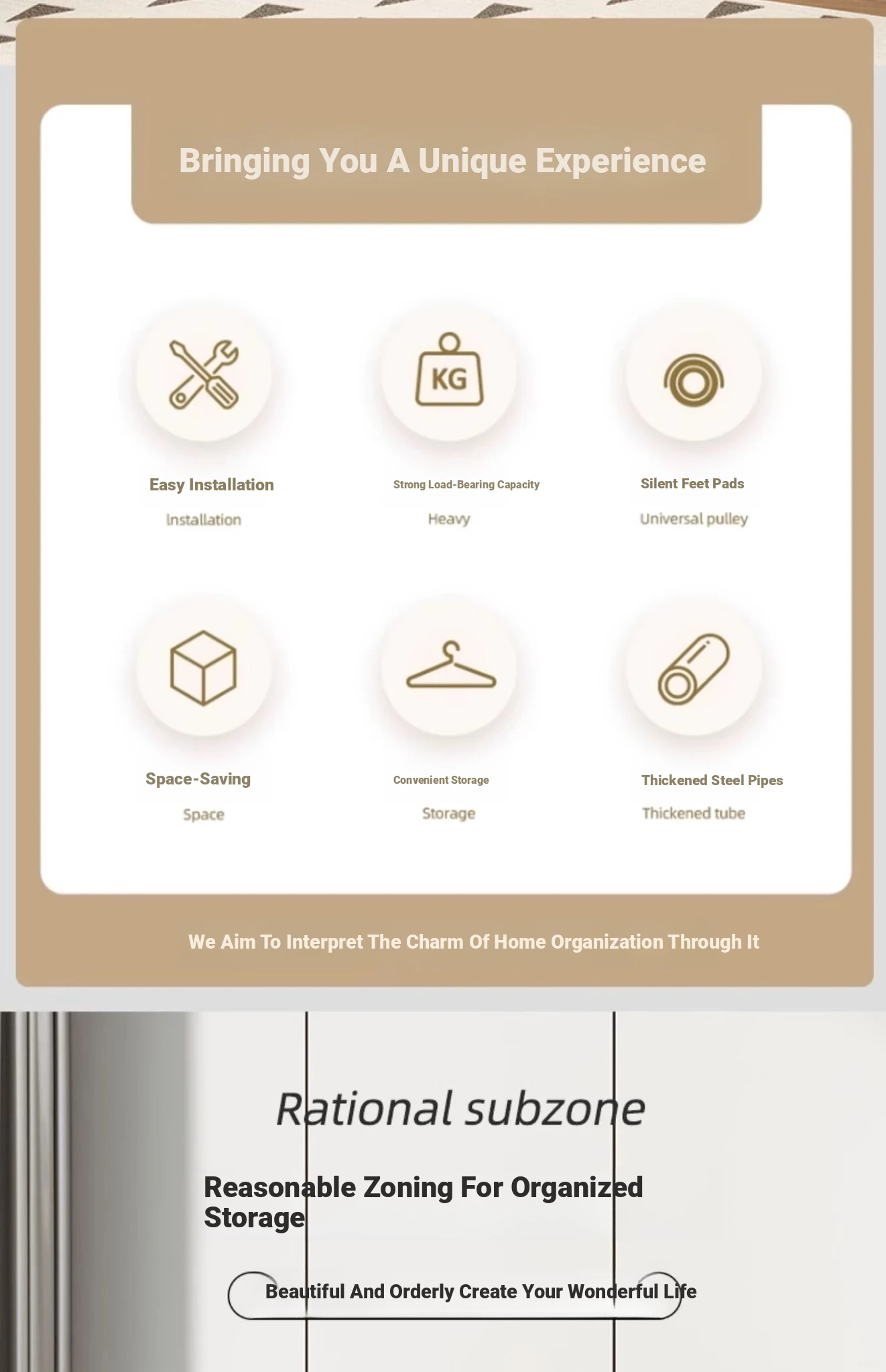 Bringing You A Unique Experience

KG

Easy Installation

Installation

Strong Load-Bearing Capacity

Heavy

Silent Feet Pads

Universal pulley

Space-Saving

Space

Convenient Storage

Storage

Thickened Steel Pipes

Thickened tube

We Aim To Interpret The Charm Of Home Organization Through It

Rational subzone

Reasonable Zoning For Organized Storage

Beautiful And Orderly Create Your Wonderful Life